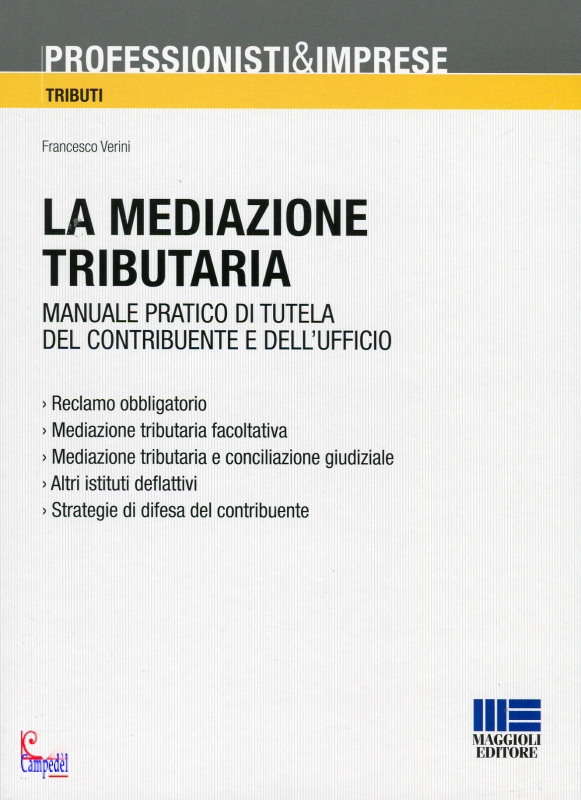 PROFESSIONISTI&IMPRESE

TRIBUTI

Francesco Verini

LA MEDIAZIONE TRIBUTARIA

MANUALE PRATICO DI TUTELA DEL CONTRIBUENTE E DELL'UFFICIO

› Reclamo obbligatorio
› Mediazione tributaria facoltativa
› Mediazione tributaria e conciliazione giudiziale
› Altri istituti deflattivi
› Strategie di difesa del contribuente

Campedèl

MAGGIOLI EDITORE